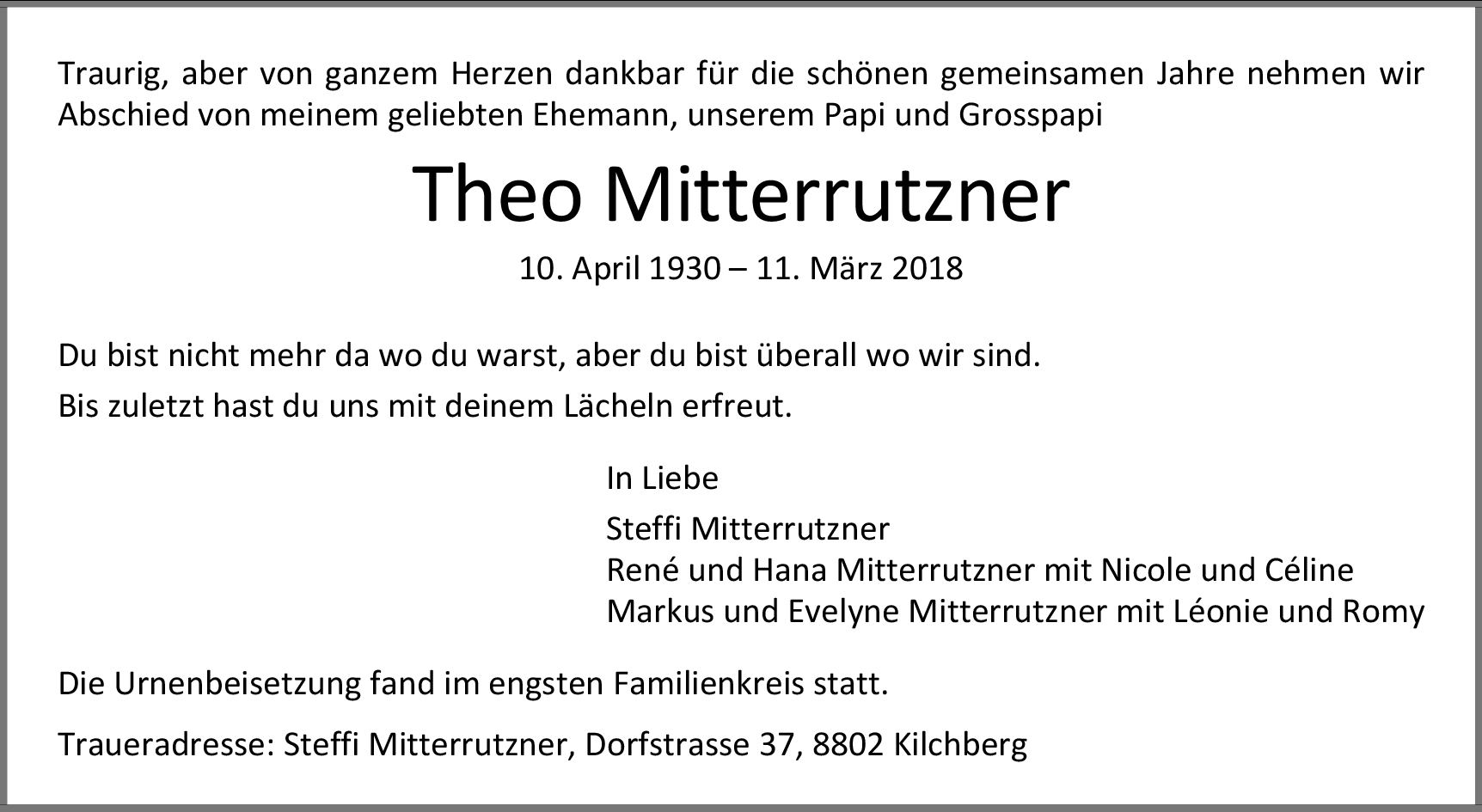 Traurig, aber von ganzem Herzen dankbar für die schönen gemeinsamen Jahre nehmen wir Abschied von meinem geliebten Ehemann, unserem Papi und Grosspapi

Theo Mitterrutzner

10. April 1930 – 11. März 2018

Du bist nicht mehr da wo du warst, aber du bist überall wo wir sind.

Bis zuletzt hast du uns mit deinem Lächeln erfreut.

In Liebe

Steffi Mitterrutzner
René und Hana Mitterrutzner mit Nicole und Céline
Markus und Evelyne Mitterrutzner mit Léonie und Romy

Die Urnenbeisetzung fand im engsten Familienkreis statt.

Traueradresse: Steffi Mitterrutzner, Dorfstrasse 37, 8802 Kilchberg